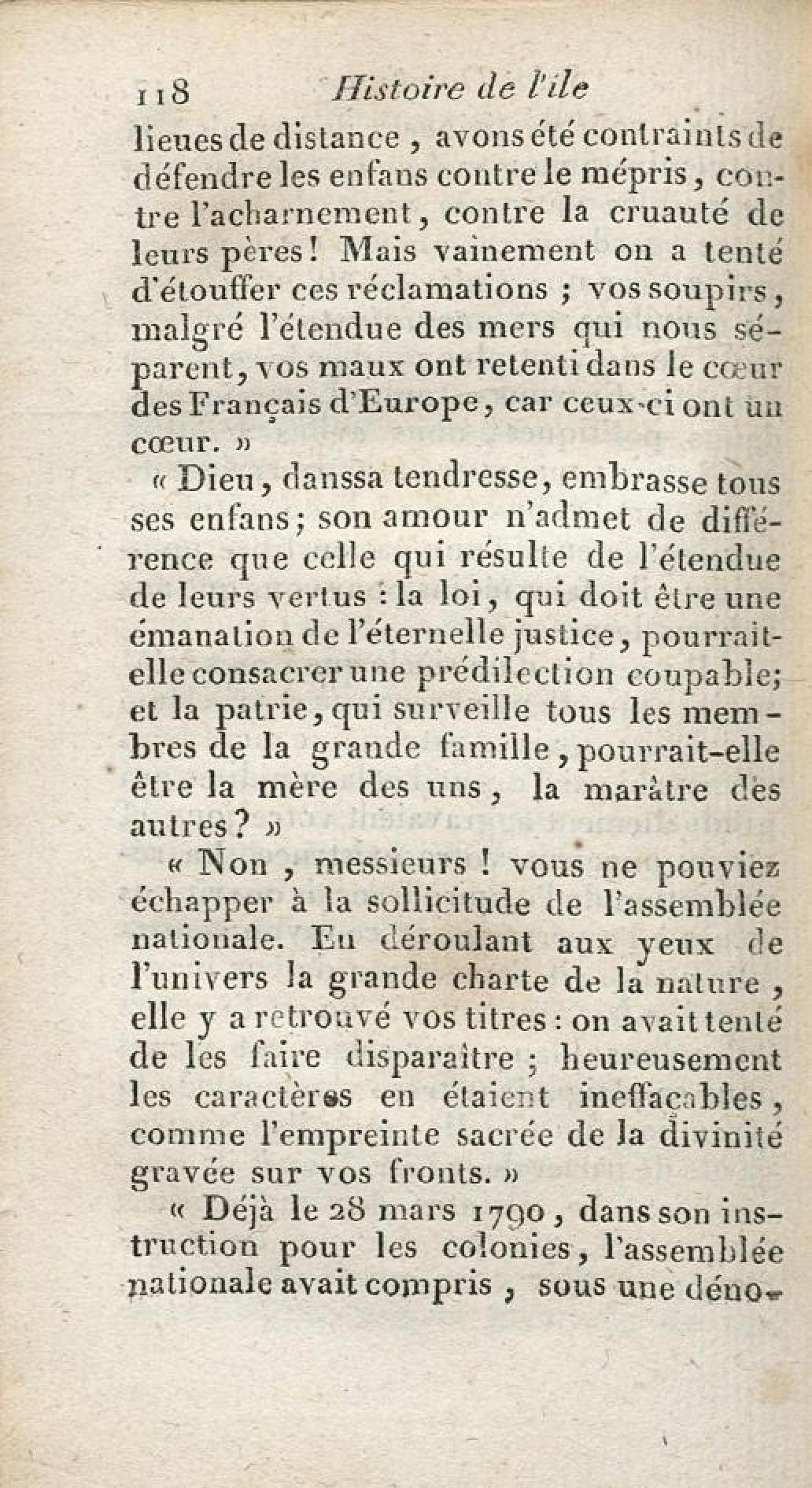 118 Histoire de l'ile

lieues de distance, avons été contraints de défendre les enfans contre le mépris, contre l'acharnement, contre la cruauté de leurs pères! Mais vainement on a tenté d'étouffer ces réclamations ; vos soupirs, malgré l'étendue des mers qui nous séparent, vos maux ont retenti dans le cœur des Français d'Europe, car ceux-ci ont un cœur. »

« Dieu, danssa tendresse, embrasse tous ses enfans; son amour n'admet de différence que celle qui résulte de l'étendue de leurs vertus : la loi, qui doit être une émanation de l'éternelle justice, pourrait-elle consacrer une prédilection coupable; et la patrie, qui surveille tous les membres de la grande famille, pourrait-elle être la mère des uns, la marâtre des autres? »

« Non, messieurs ! vous ne pouviez échapper à la sollicitude de l'assemblée nationale. En déroulant aux yeux de l'univers la grande charte de la nature, elle y a retrouvé vos titres : on avait tenté de les faire disparaître ; heureusement les caractères en étaient ineffaçables, comme l'empreinte sacrée de la divinité gravée sur vos fronts. »

« Déjà le 28 mars 1790, dans son instruction pour les colonies, l'assemblée nationale avait compris, sous une déno-